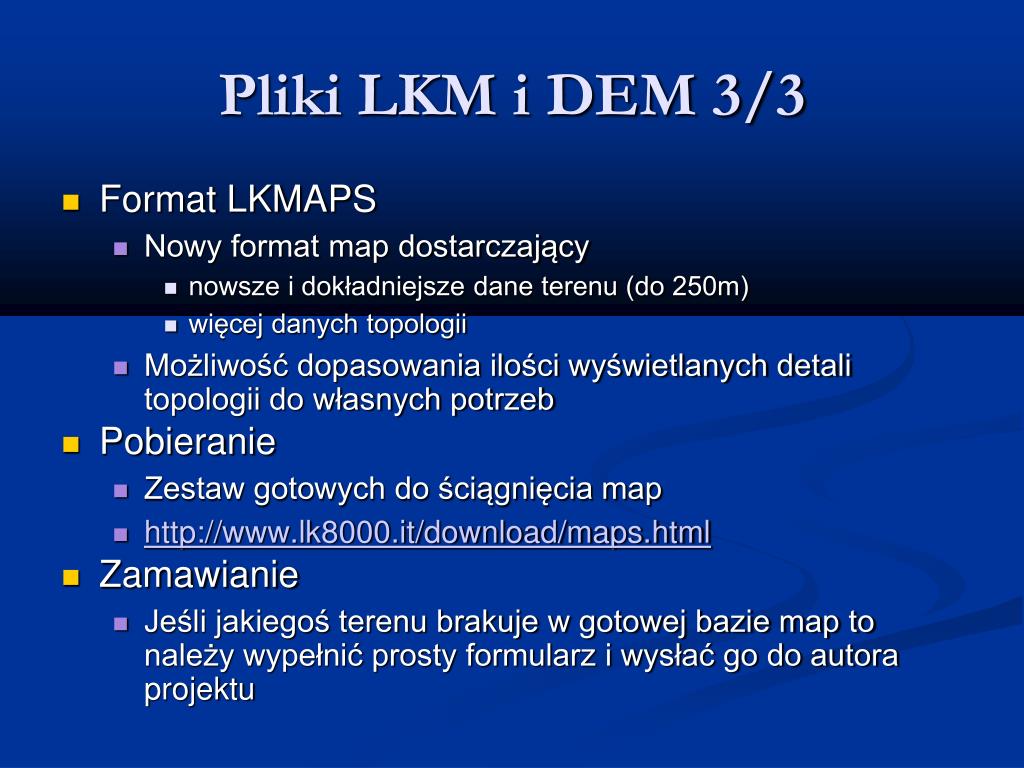 Pliki LKM i DEM 3/3

Format LKMAPS

Nowy format map dostarczający

nowsze i dokładniejsze dane terenu (do 250m)

więcej danych topologii

Możliwość dopasowania ilości wyświetlanych detali topologii do własnych potrzeb

Pobieranie

Zestaw gotowych do ściągnięcia map

http://www.lk8000.it/download/maps.html

Zamawianie

Jeśli jakiegoś terenu brakuje w gotowej bazie map to należy wypełnić prosty formularz i wysłać go do autora projektu